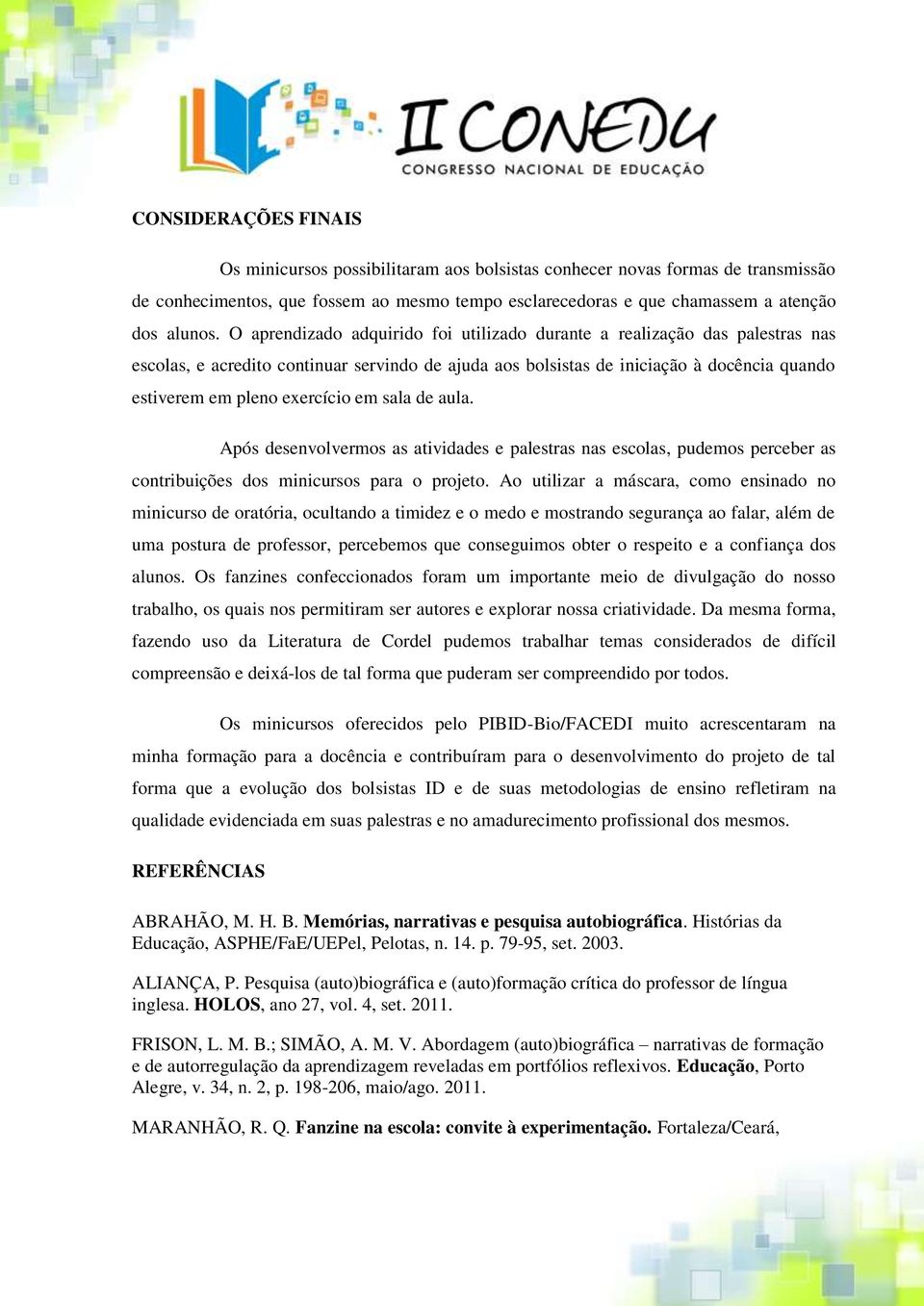 II CONEDU
CONGRESSO NACIONAL DE EDUCAÇÃO

CONSIDERAÇÕES FINAIS

Os minicursos possibilitaram aos bolsistas conhecer novas formas de transmissão de conhecimentos, que fossem ao mesmo tempo esclarecedoras e que chamassem a atenção dos alunos. O aprendizado adquirido foi utilizado durante a realização das palestras nas escolas, e acredito continuar servindo de ajuda aos bolsistas de iniciação à docência quando estiverem em pleno exercício em sala de aula.

Após desenvolvermos as atividades e palestras nas escolas, pudemos perceber as contribuições dos minicursos para o projeto. Ao utilizar a máscara, como ensinado no minicurso de oratória, ocultando a timidez e o medo e mostrando segurança ao falar, além de uma postura de professor, percebemos que conseguimos obter o respeito e a confiança dos alunos. Os fanzines confeccionados foram um importante meio de divulgação do nosso trabalho, os quais nos permitiram ser autores e explorar nossa criatividade. Da mesma forma, fazendo uso da Literatura de Cordel pudemos trabalhar temas considerados de difícil compreensão e deixá-los de tal forma que puderam ser compreendido por todos.

Os minicursos oferecidos pelo PIBID-Bio/FACEDI muito acrescentaram na minha formação para a docência e contribuíram para o desenvolvimento do projeto de tal forma que a evolução dos bolsistas ID e de suas metodologias de ensino refletiram na qualidade evidenciada em suas palestras e no amadurecimento profissional dos mesmos.

REFERÊNCIAS

ABRAHÃO, M. H. B. Memórias, narrativas e pesquisa autobiográfica. Histórias da Educação, ASPHE/FaE/UEPel, Pelotas, n. 14. p. 79-95, set. 2003.

ALIANÇA, P. Pesquisa (auto)biográfica e (auto)formação crítica do professor de língua inglesa. HOLOS, ano 27, vol. 4, set. 2011.

FRISON, L. M. B.; SIMÃO, A. M. V. Abordagem (auto)biográfica – narrativas de formação e de autorregulação da aprendizagem reveladas em portfólios reflexivos. Educação, Porto Alegre, v. 34, n. 2, p. 198-206, maio/ago. 2011.

MARANHÃO, R. Q. Fanzine na escola: convite à experimentação. Fortaleza/Ceará,